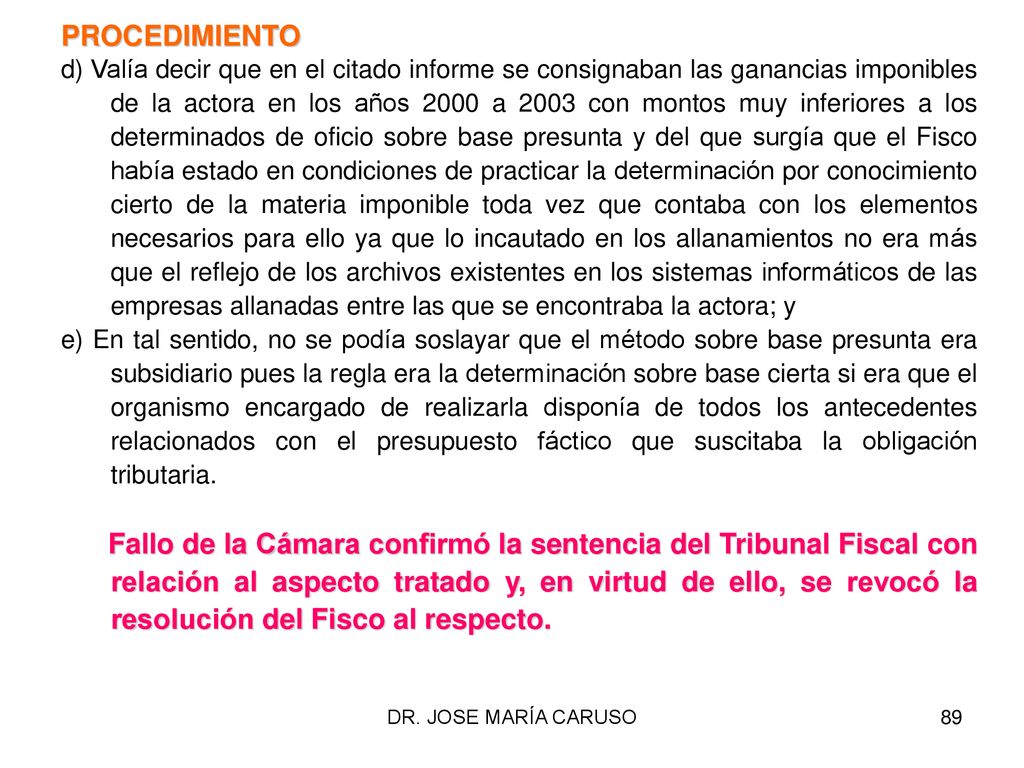 PROCEDIMIENTO

d) Valía decir que en el citado informe se consignaban las ganancias imponibles de la actora en los años 2000 a 2003 con montos muy inferiores a los determinados de oficio sobre base presunta y del que surgía que el Fisco había estado en condiciones de practicar la determinación por conocimiento cierto de la materia imponible toda vez que contaba con los elementos necesarios para ello ya que lo incautado en los allanamientos no era más que el reflejo de los archivos existentes en los sistemas informáticos de las empresas allanadas entre las que se encontraba la actora; y

e) En tal sentido, no se podía soslayar que el método sobre base presunta era subsidiario pues la regla era la determinación sobre base cierta si era que el organismo encargado de realizarla disponía de todos los antecedentes relacionados con el presupuesto fáctico que suscitaba la obligación tributaria.

Fallo de la Cámara confirmó la sentencia del Tribunal Fiscal con relación al aspecto tratado y, en virtud de ello, se revocó la resolución del Fisco al respecto.

DR. JOSE MARÍA CARUSO

89